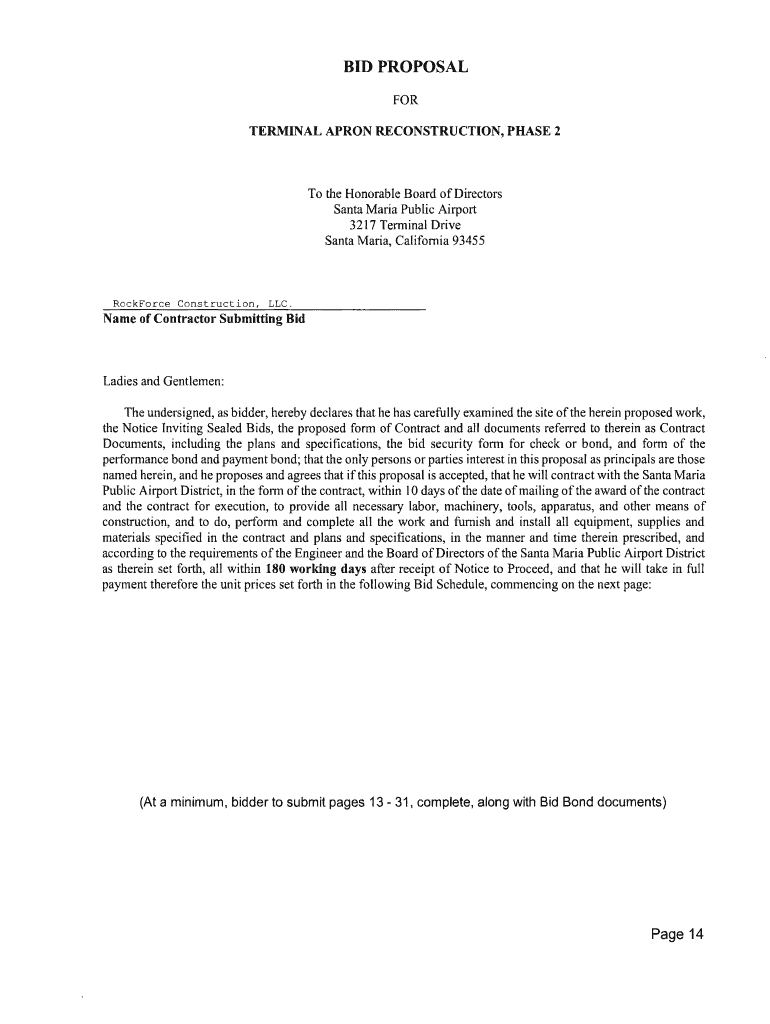 BID PROPOSAL

FOR

TERMINAL APRON RECONSTRUCTION, PHASE 2

To the Honorable Board of Directors
Santa Maria Public Airport
3217 Terminal Drive
Santa Maria, California 93455

RockForce Construction, LLC.
Name of Contractor Submitting Bid

Ladies and Gentlemen:

The undersigned, as bidder, hereby declares that he has carefully examined the site of the herein proposed work, the Notice Inviting Sealed Bids, the proposed form of Contract and all documents referred to therein as Contract Documents, including the plans and specifications, the bid security form for check or bond, and form of the performance bond and payment bond; that the only persons or parties interest in this proposal as principals are those named herein, and he proposes and agrees that if this proposal is accepted, that he will contract with the Santa Maria Public Airport District, in the form of the contract, within 10 days of the date of mailing of the award of the contract and the contract for execution, to provide all necessary labor, machinery, tools, apparatus, and other means of construction, and to do, perform and complete all the work and furnish and install all equipment, supplies and materials specified in the contract and plans and specifications, in the manner and time therein prescribed, and according to the requirements of the Engineer and the Board of Directors of the Santa Maria Public Airport District as therein set forth, all within 180 working days after receipt of Notice to Proceed, and that he will take in full payment therefore the unit prices set forth in the following Bid Schedule, commencing on the next page:

(At a minimum, bidder to submit pages 13 - 31, complete, along with Bid Bond documents)

Page 14